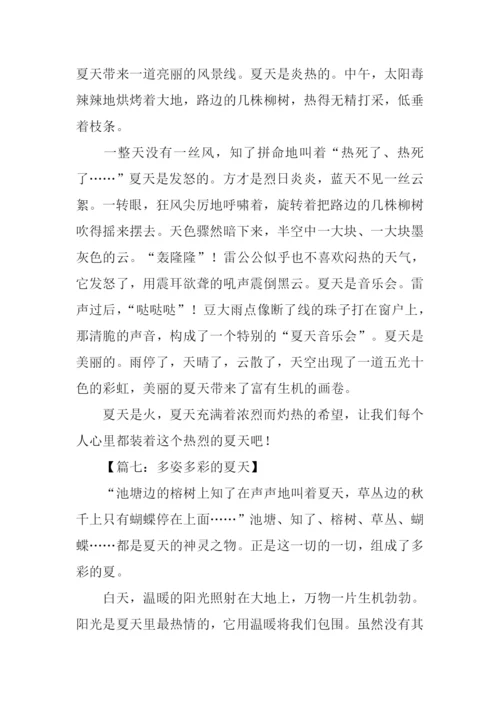 夏天带来一道亮丽的风景线。夏天是炎热的。中午，太阳毒辣辣地烘烤着大地，路边的几株柳树，热得无精打采，低垂着枝条。

一整天没有一丝风，知了拼命地叫着“热死了、热死了……”夏天是发怒的。方才是烈日炎炎，蓝天不见一丝云絮。一转眼，狂风尖厉地呼啸着，旋转着把路边的几株柳树吹得摇来摆去。天色骤然暗下来，半空中一大块、一大块墨灰色的云。“轰隆隆”！雷公公似乎也不喜欢闷热的天气，它发怒了，用震耳欲聋的吼声震倒黑云。夏天是音乐会。雷声过后，“哒哒哒”！豆大雨点像断了线的珠子打在窗户上，那清脆的声音，构成了一个特别的“夏天音乐会”。夏天是美丽的。雨停了，天晴了，云散了，天空出现了一道五光十色的彩虹，美丽的夏天带来了富有生机的画卷。

夏天是火，夏天充满着浓烈而灼热的希望，让我们每个人心里都装着这个热烈的夏天吧！

【篇七：多姿多彩的夏天】

“池塘边的榕树上知了在声声地叫着夏天，草丛边的秋千上只有蝴蝶停在上面……”池塘、知了、榕树、草丛、蝴蝶……都是夏天的神灵之物。正是这一切的一切，组成了多彩的夏。

白天，温暖的阳光照射在大地上，万物一片生机勃勃。阳光是夏天里最热情的，它用温暖将我们包围。虽然没有其